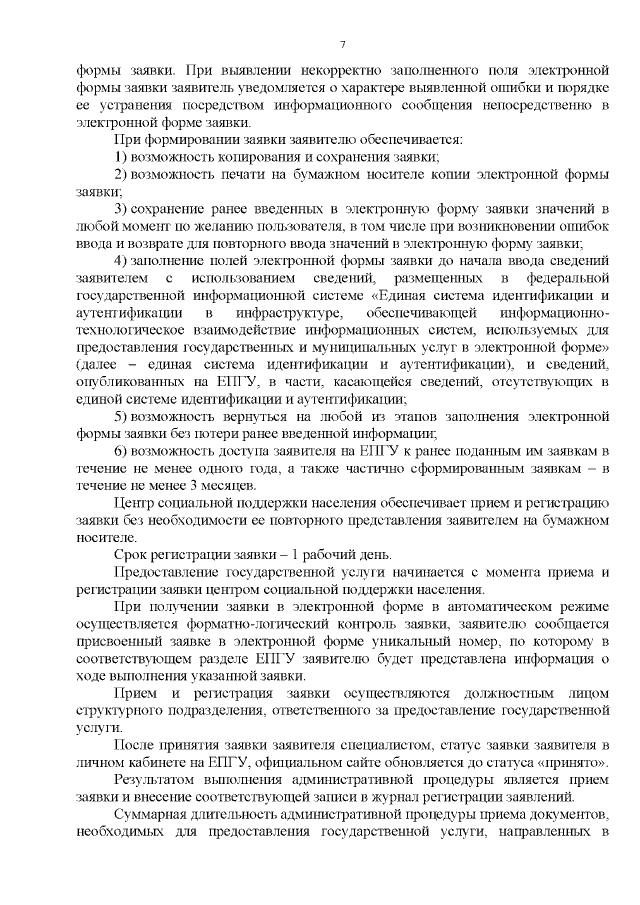 7

формы заявки. При выявлении некорректно заполненного поля электронной формы заявки заявитель уведомляется о характере выявленной ошибки и порядке ее устранения посредством информационного сообщения непосредственно в электронной форме заявки.

При формировании заявки заявителю обеспечивается:

1) возможность копирования и сохранения заявки;

2) возможность печати на бумажном носителе копии электронной формы заявки;

3) сохранение ранее введенных в электронную форму заявки значений в любой момент по желанию пользователя, в том числе при возникновении ошибок ввода и возврате для повторного ввода значений в электронную форму заявки;

4) заполнение полей электронной формы заявки до начала ввода сведений заявителем с использованием сведений, размещенных в федеральной государственной информационной системе «Единая система идентификации и аутентификации в инфраструктуре, обеспечивающей информационно-технологическое взаимодействие информационных систем, используемых для предоставления государственных и муниципальных услуг в электронной форме» (далее – единая система идентификации и аутентификации), и сведений, опубликованных на ЕПГУ, в части, касающейся сведений, отсутствующих в единой системе идентификации и аутентификации;

5) возможность вернуться на любой из этапов заполнения электронной формы заявки без потери ранее введенной информации;

6) возможность доступа заявителя на ЕПГУ к ранее поданным им заявкам в течение не менее одного года, а также частично сформированным заявкам – в течение не менее 3 месяцев.

Центр социальной поддержки населения обеспечивает прием и регистрацию заявки без необходимости ее повторного представления заявителем на бумажном носителе.

Срок регистрации заявки – 1 рабочий день.

Предоставление государственной услуги начинается с момента приема и регистрации заявки центром социальной поддержки населения.

При получении заявки в электронной форме в автоматическом режиме осуществляется форматно-логический контроль заявки, заявителю сообщается присвоенный заявке в электронной форме уникальный номер, по которому в соответствующем разделе ЕПГУ заявителю будет представлена информация о ходе выполнения указанной заявки.

Прием и регистрация заявки осуществляются должностным лицом структурного подразделения, ответственного за предоставление государственной услуги.

После принятия заявки заявителя специалистом, статус заявки заявителя в личном кабинете на ЕПГУ, официальном сайте обновляется до статуса «принято».

Результатом выполнения административной процедуры является прием заявки и внесение соответствующей записи в журнал регистрации заявлений.

Суммарная длительность административной процедуры приема документов, необходимых для предоставления государственной услуги, направленных в